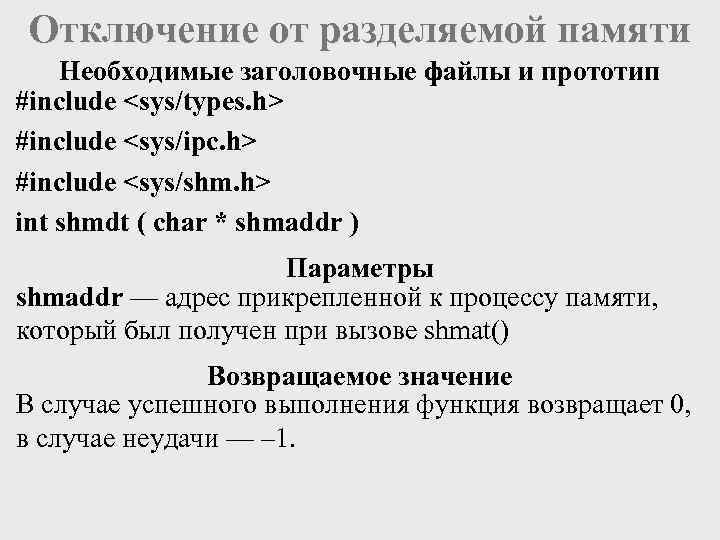 Отключение от разделяемой памяти

Необходимые заголовочные файлы и прототип

#include <sys/types.h>

#include <sys/ipc.h>

#include <sys/shm.h>

int shmdt ( char * shmaddr )

Параметры

shmaddr — адрес прикрепленной к процессу памяти, который был получен при вызове shmat()

Возвращаемое значение

В случае успешного выполнения функция возвращает 0, в случае неудачи — –1.